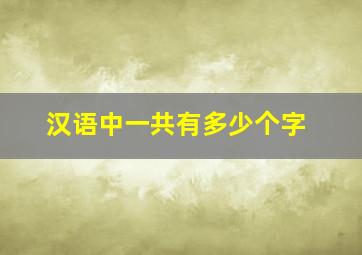 汉语中一共有多少个字